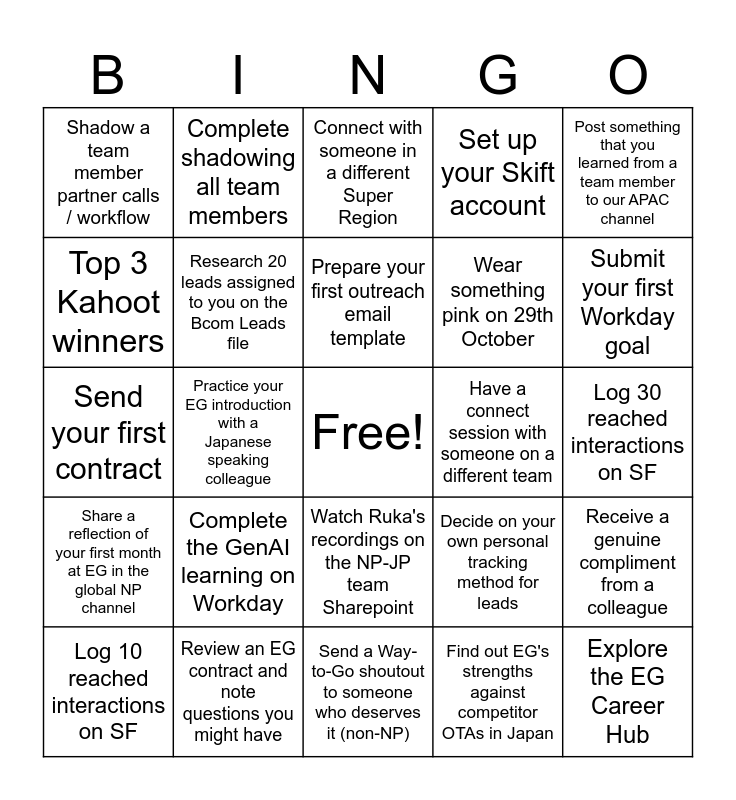 | B | I | N | G | O |
|---|---|---|---|---|
| Shadow a team member partner calls / workflow | Complete shadowing all team members | Connect with someone in a different Super Region | Set up your Skift account | Post something that you learned from a team member to our APAC channel |
| Top 3 Kahoot winners | Research 20 leads assigned to you on the Bcom Leads file | Prepare your first outreach email template | Wear something pink on 29th October | Submit your first Workday goal |
| Send your first contract | Practice your EG introduction with a Japanese speaking colleague | Free! | Have a connect session with someone on a different team | Log 30 reached interactions on SF |
| Share a reflection of your first month at EG in the global NP channel | Complete the GenAI learning on Workday | Watch Ruka's recordings on the NP-JP team Sharepoint | Decide on your own personal tracking method for leads | Receive a genuine compliment from a colleague |
| Log 10 reached interactions on SF | Review an EG contract and note questions you might have | Send a Way-to-Go shoutout to someone who deserves it (non-NP) | Find out EG's strengths against competitor OTAs in Japan | Explore the EG Career Hub |